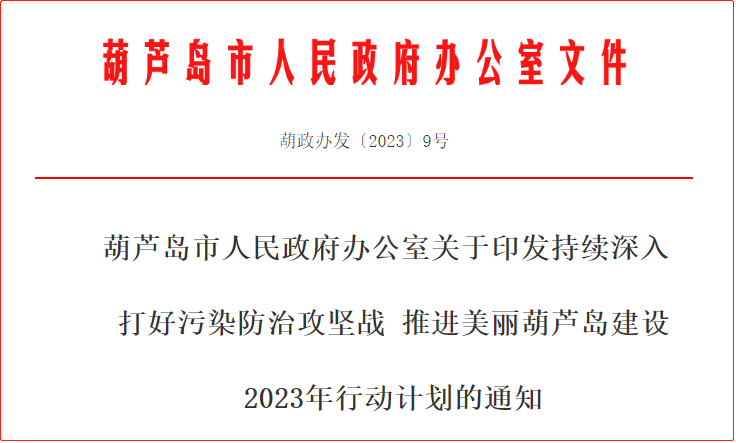 葫芦岛市人民政府办公室文件

葫政办发〔2023〕9号

葫芦岛市人民政府办公室关于印发持续深入打好污染防治攻坚战 推进美丽葫芦岛建设2023年行动计划的通知